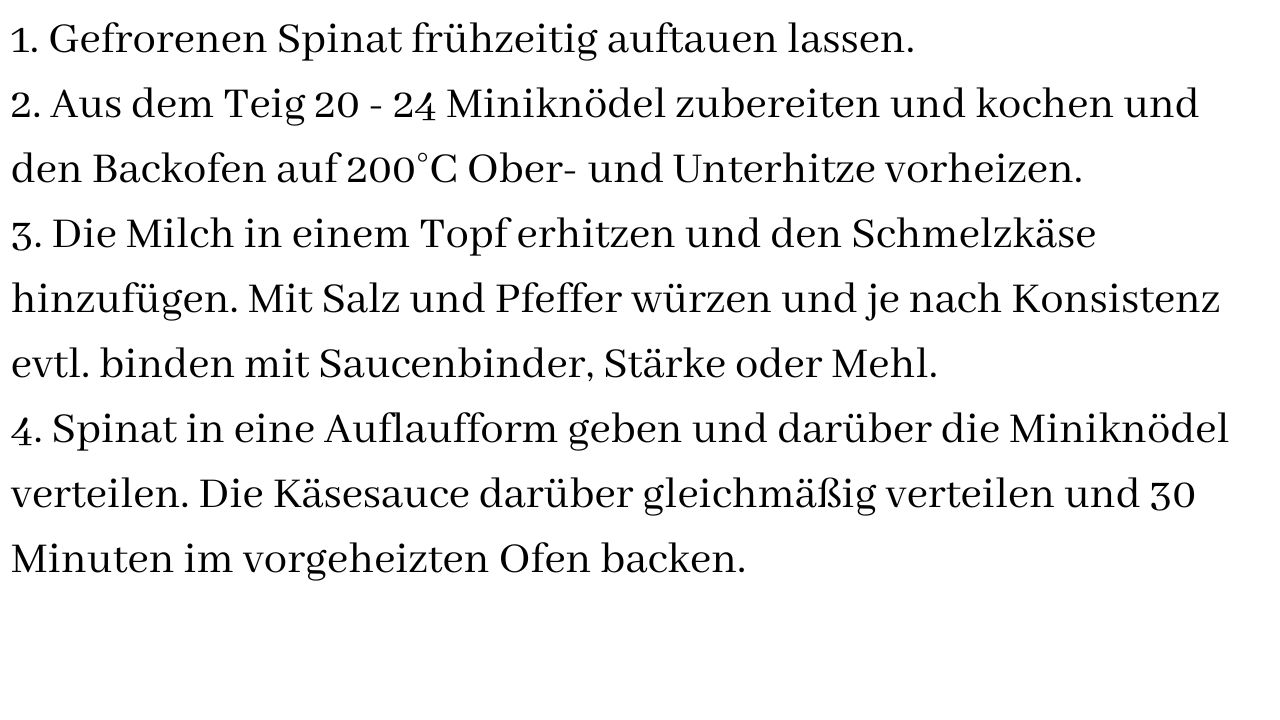 1. Gefrorenen Spinat frühzeitig auftauen lassen.
2. Aus dem Teig 20 - 24 Miniknödel zubereiten und kochen und den Backofen auf 200°C Ober- und Unterhitze vorheizen.
3. Die Milch in einem Topf erhitzen und den Schmelzkäse hinzufügen. Mit Salz und Pfeffer würzen und je nach Konsistenz evtl. binden mit Saucenbinder, Stärke oder Mehl.
4. Spinat in eine Auflaufform geben und darüber die Miniknödel verteilen. Die Käsesauce darüber gleichmäßig verteilen und 30 Minuten im vorgeheizten Ofen backen.